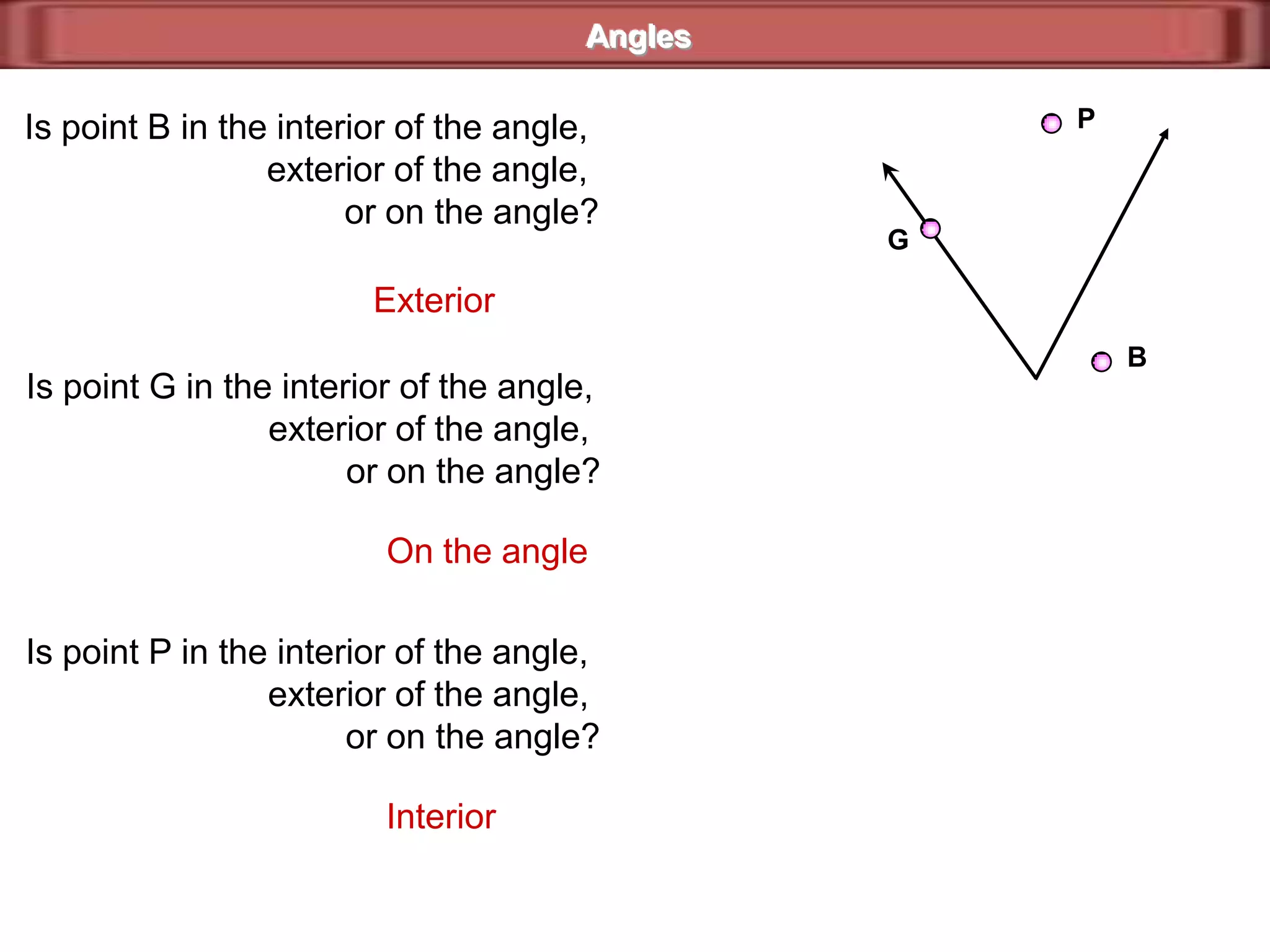 Angles

Is point B in the interior of the angle,
exterior of the angle,
or on the angle?

Exterior

Is point G in the interior of the angle,
exterior of the angle,
or on the angle?

On the angle

Is point P in the interior of the angle,
exterior of the angle,
or on the angle?

Interior

P

G

B